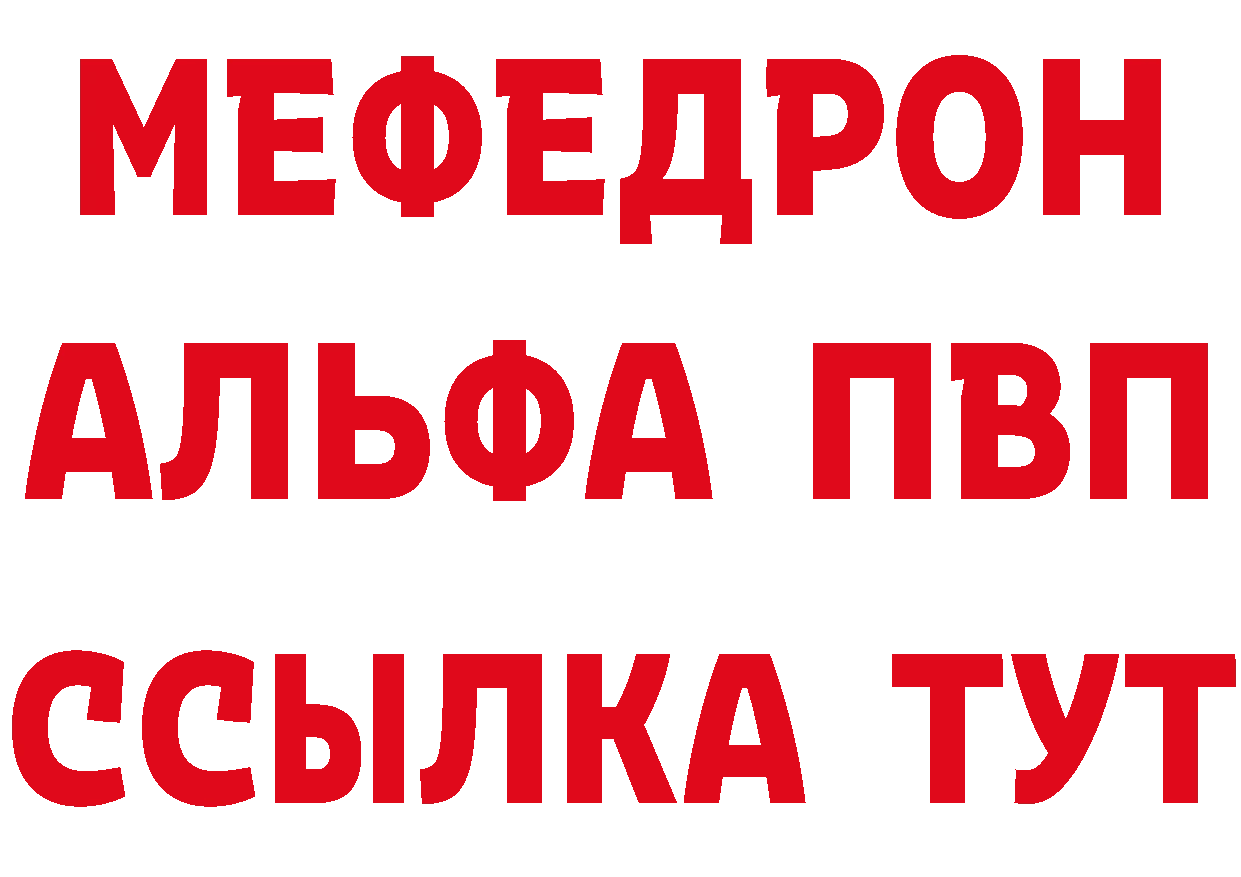 МЕФЕДРОН
АЛЬФА ПВП
ССЫЛКА ТУТ